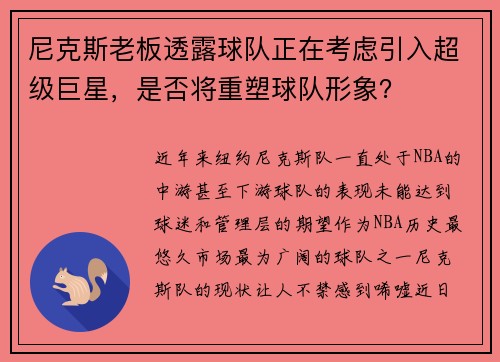 尼克斯老板透露球队正在考虑引入超级巨星，是否将重塑球队形象？

近年来纽约尼克斯队一直处于NBA的中游甚至下游球队的表现未能达到球迷和管理层的期望作为NBA历史最悠久市场最为广阔的球队之一尼克斯队的现状让人不禁感到唏嘘近日